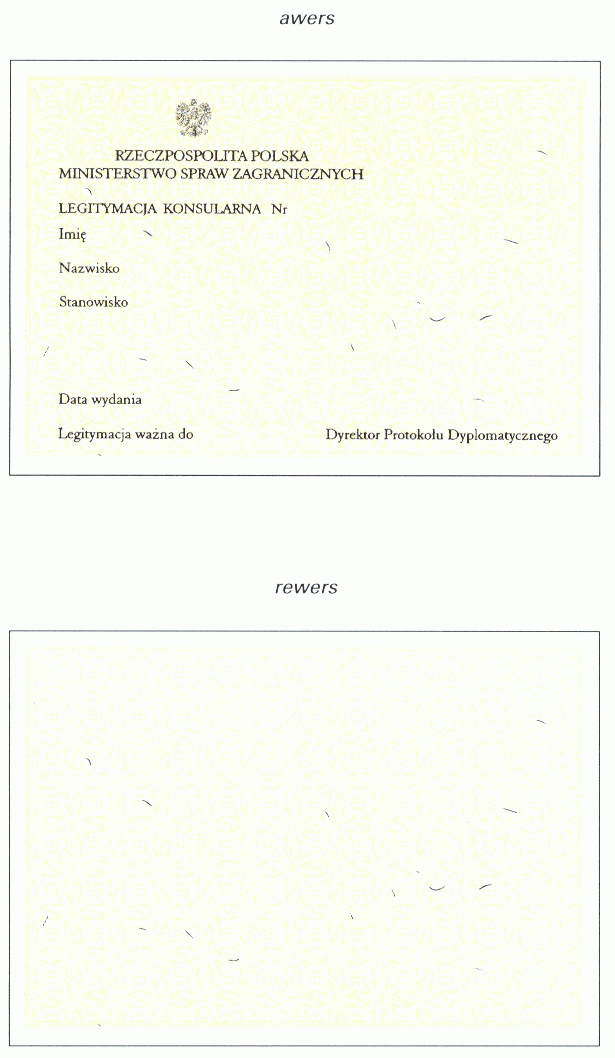 awers

RZECZPOSPOLITA POLSKA
MINISTERSTWO SPRAW ZAGRANICZNYCH

LEGITYMACJA KONSULARNA Nr

Imię

Nazwisko

Stanowisko

Data wydania

Legitymacja ważna do

Dyrektor Protokołu Dyplomatycznego

rewers